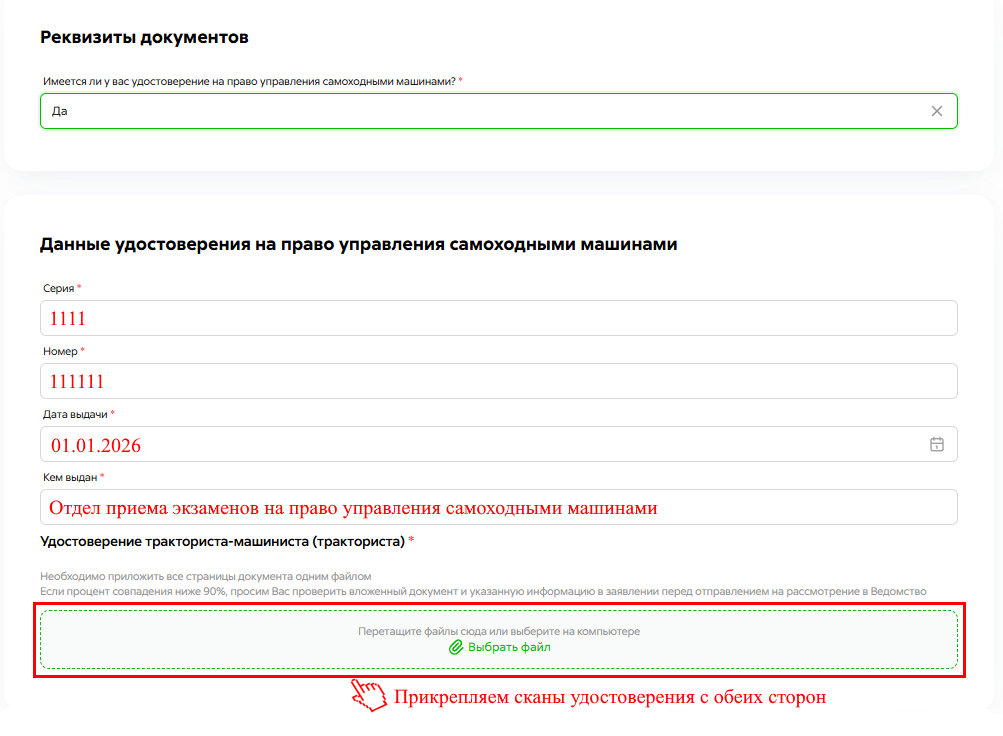 Реквизиты документов

Имеется ли у вас удостоверение на право управления самоходными машинами? *

Да

Данные удостоверения на право управления самоходными машинами

Серия *

1111

Номер *

111111

Дата выдачи *

01.01.2026

Кем выдан *

Отдел приема экзаменов на право управления самоходными машинами

Удостоверение тракториста-машиниста (тракториста) *

Необходимо приложить все страницы документа одним файлом
Если процент совпадения ниже 90%, просим Вас проверить вложенный документ и указанную информацию в заявлении перед отправлением на рассмотрение в Ведомство

Перетащите файлы сюда или выберите на компьютере
Выбрать файл

Прикрепляем сканы удостоверения с обеих сторон